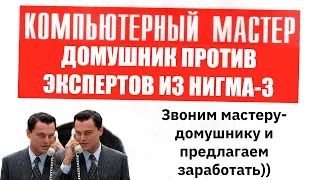 КОМПЬЮТЕРНЫЙ МАСТЕР
ДОМУШНИК ПРОТИВ
ЭКСПЕРТОВ ИЗ НИГМА-3

Звоним мастеру-домушнику и предлагаем заработать))